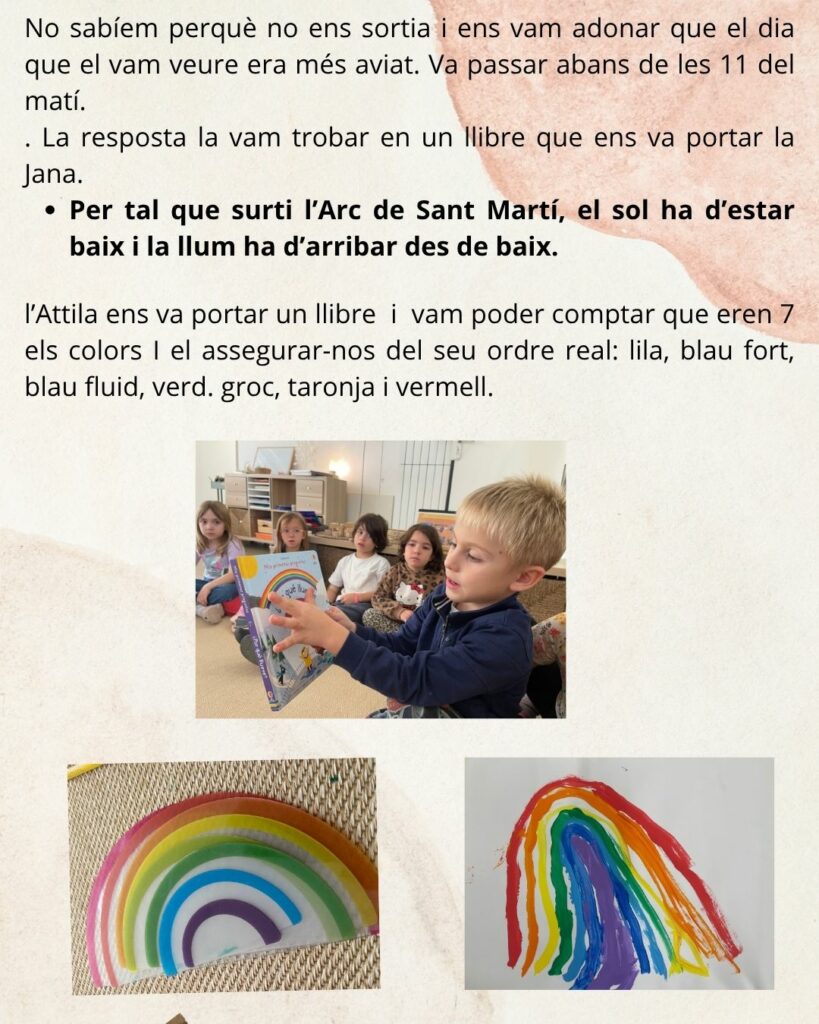 No sabíem perquè no ens sortia i ens vam adonar que el dia que el vam veure era més aviat. Va passar abans de les 11 del matí.

. La resposta la vam trobar en un llibre que ens va portar la Jana.

• Per tal que surti l'Arc de Sant Martí, el sol ha d'estar baix i la llum ha d'arribar des de baix.

l'Attila ens va portar un llibre i vam poder comptar que eren 7 els colors I el assegurar-nos del seu ordre real: lila, blau fort, blau fluid, verd. groc, taronja i vermell.